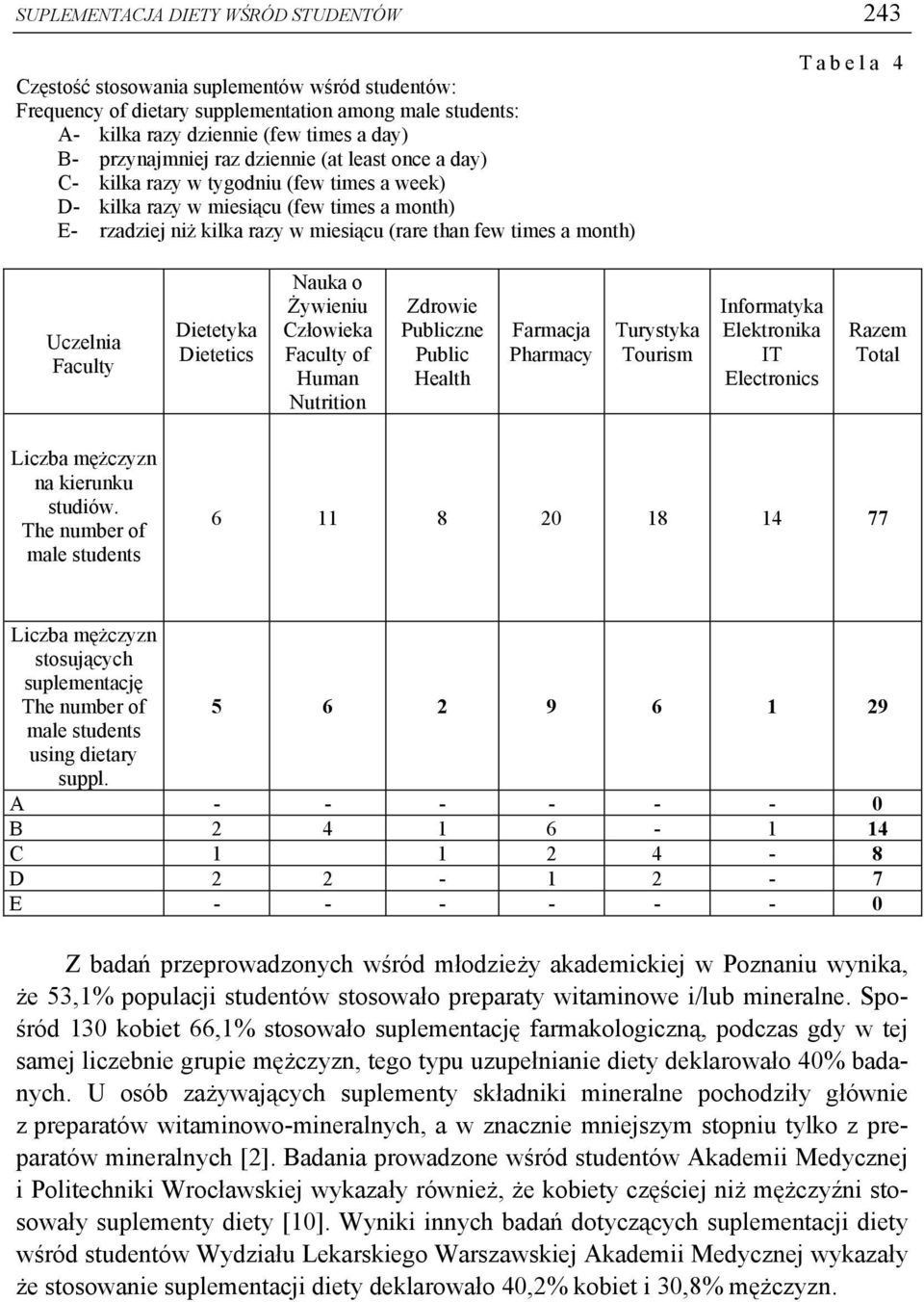 SUPLEMENTACJA DIETY WŚRÓD STUDENTÓW 243

Tabela 4

Częstość stosowania suplementów wśród studentów:
Frequency of dietary supplementation among male students:
A- kilka razy dziennie (few times a day)
B- przynajmniej raz dziennie (at least once a day)
C- kilka razy w tygodniu (few times a week)
D- kilka razy w miesiącu (few times a month)
E- rzadziej niż kilka razy w miesiącu (rare than few times a month)

| Uczelnia Faculty | Dietetyka Dietetics | Nauka o Żywieniu Człowieka Faculty of Human Nutrition | Zdrowie Publiczne Public Health | Farmacja Pharmacy | Turystyka Tourism | Informatyka Elektronika IT Electronics | Razem Total |
|---|---|---|---|---|---|---|---|
| Liczba mężczyzn na kierunku studiów. The number of male students | 6 | 11 | 8 | 20 | 18 | 14 | 77 |
| Liczba mężczyzn stosujących suplementację The number of male students using dietary suppl. | 5 | 6 | 2 | 9 | 6 | 1 | 29 |
| A | - | - | - | - | - | - | 0 |
| B | 2 | 4 | 1 | 6 | - | 1 | 14 |
| C | 1 | | 1 | 2 | 4 | - | 8 |
| D | 2 | 2 | - | 1 | 2 | - | 7 |
| E | - | - | - | - | - | - | 0 |

Z badań przeprowadzonych wśród młodzieży akademickiej w Poznaniu wynika, że 53,1% populacji studentów stosowało preparaty witaminowe i/lub mineralne. Spośród 130 kobiet 66,1% stosowało suplementację farmakologiczną, podczas gdy w tej samej liczebnie grupie mężczyzn, tego typu uzupełnianie diety deklarowało 40% badanych. U osób zażywających suplementy składniki mineralne pochodziły głównie z preparatów witaminowo-mineralnych, a w znacznie mniejszym stopniu tylko z preparatów mineralnych [2]. Badania prowadzone wśród studentów Akademii Medycznej i Politechniki Wrocławskiej wykazały również, że kobiety częściej niż mężczyźni stosowały suplementy diety [10]. Wyniki innych badań dotyczących suplementacji diety wśród studentów Wydziału Lekarskiego Warszawskiej Akademii Medycznej wykazały że stosowanie suplementacji diety deklarowało 40,2% kobiet i 30,8% mężczyzn.